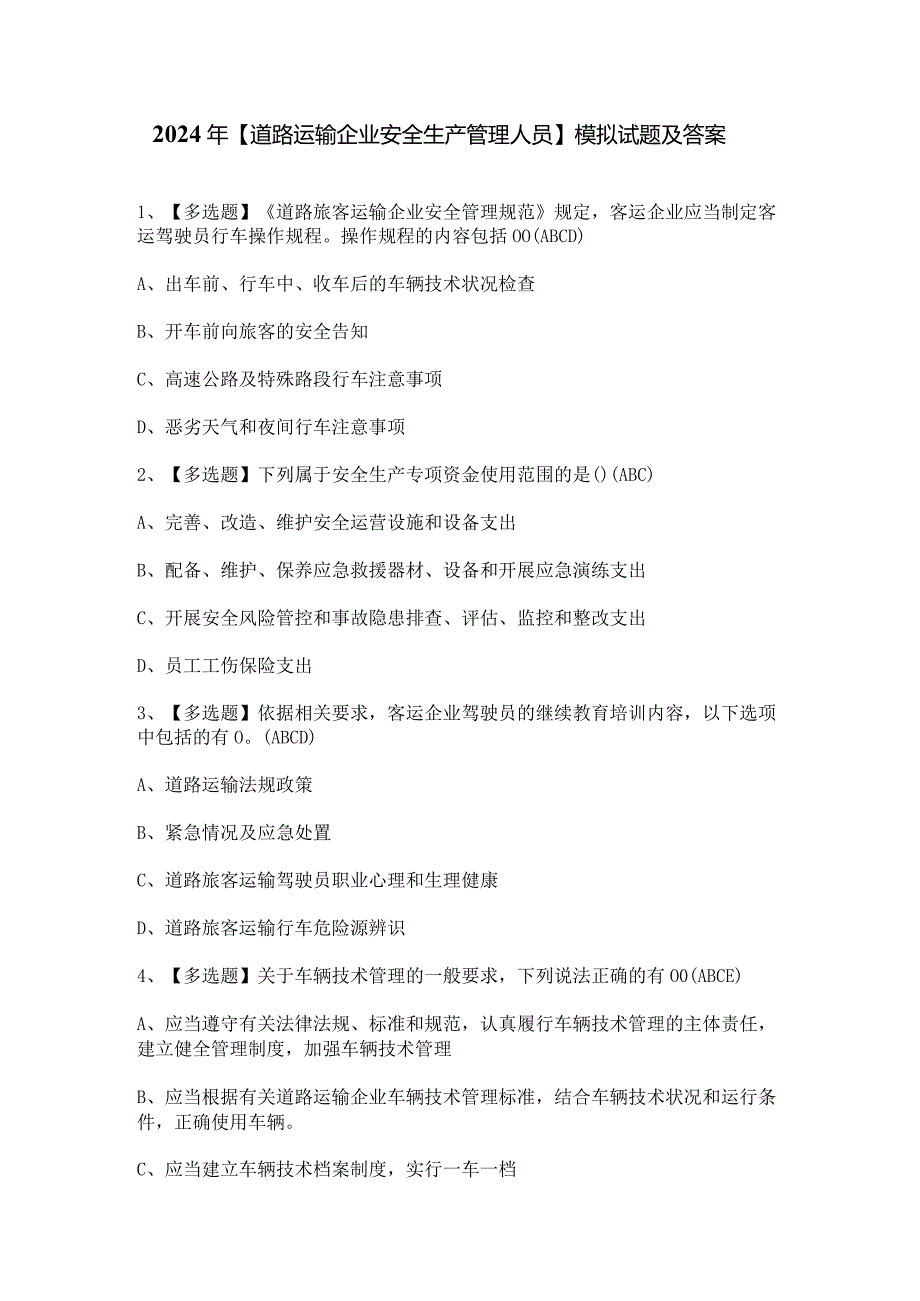 2024年【道路运输企业安全生产管理人员】模拟试题及答案

1、【多选题】《道路旅客运输企业安全管理规范》规定，客运企业应当制定客运驾驶员行车操作规程。操作规程的内容包括00(ABCD)

A、出车前、行车中、收车后的车辆技术状况检查

B、开车前向旅客的安全告知

C、高速公路及特殊路段行车注意事项

D、恶劣天气和夜间行车注意事项

2、【多选题】下列属于安全生产专项资金使用范围的是()(ABC)

A、完善、改造、维护安全运营设施和设备支出

B、配备、维护、保养应急救援器材、设备和开展应急演练支出

C、开展安全风险管控和事故隐患排查、评估、监控和整改支出

D、员工工伤保险支出

3、【多选题】依据相关要求，客运企业驾驶员的继续教育培训内容，以下选项中包括的有0。(ABCD)

A、道路运输法规政策

B、紧急情况及应急处置

C、道路旅客运输驾驶员职业心理和生理健康

D、道路旅客运输行车危险源辨识

4、【多选题】关于车辆技术管理的一般要求，下列说法正确的有00(ABCE)

A、应当遵守有关法律法规、标准和规范，认真履行车辆技术管理的主体责任，建立健全管理制度，加强车辆技术管理

B、应当根据有关道路运输企业车辆技术管理标准，结合车辆技术状况和运行条件，正确使用车辆。

C、应当建立车辆技术档案制度，实行一车一档